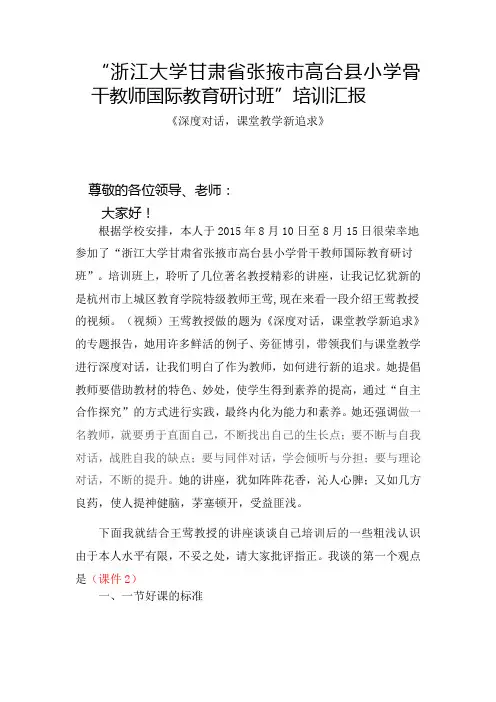 “浙江大学甘肃省张掖市高台县小学骨干教师国际教育研讨班”培训汇报

《深度对话，课堂教学新追求》

尊敬的各位领导、老师：

大家好！

根据学校安排，本人于 2015 年 8 月 10 日至 8 月 15 日很荣幸地参加了“浙江大学甘肃省张掖市高台县小学骨干教师国际教育研讨班”。培训班上，聆听了几位著名教授精彩的讲座，让我记忆犹新的是杭州市上城区教育学院特级教师王莺,现在来看一段介绍王莺教授的视频。（视频）王莺教授做的题为《深度对话，课堂教学新追求》的专题报告，她用许多鲜活的例子、旁征博引，带领我们与课堂教学进行深度对话，让我们明白了作为教师，如何进行新的追求。她提倡教师要借助教材的特色、妙处，使学生得到素养的提高，通过“自主合作探究”的方式进行实践，最终内化为能力和素养。她还强调做一名教师，就要勇于直面自己，不断找出自己的生长点；要不断与自我对话，战胜自我的缺点；要与同伴对话，学会倾听与分担；要与理论对话，不断的提升。她的讲座，犹如阵阵花香，沁人心脾；又如几方良药，使人提神健脑，茅塞顿开，受益匪浅。

下面我就结合王莺教授的讲座谈谈自己培训后的一些粗浅认识由于本人水平有限，不妥之处，请大家批评指正。我谈的第一个观点是（课件 2）

一、一节好课的标准